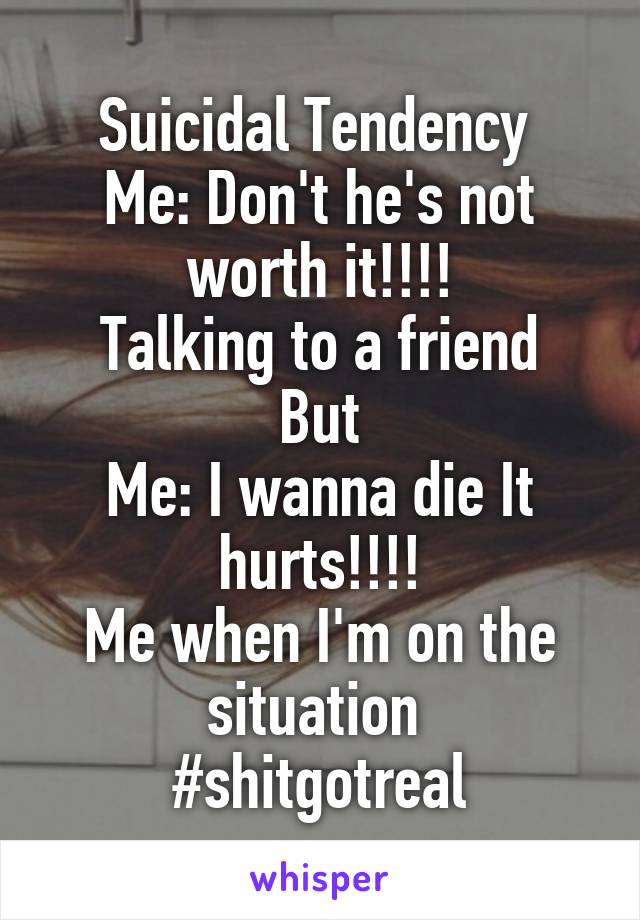 Suicidal Tendency
Me: Don't he's not worth it!!!!
Talking to a friend
But
Me: I wanna die It hurts!!!!
Me when I'm on the situation
#shitgotreal

whisper